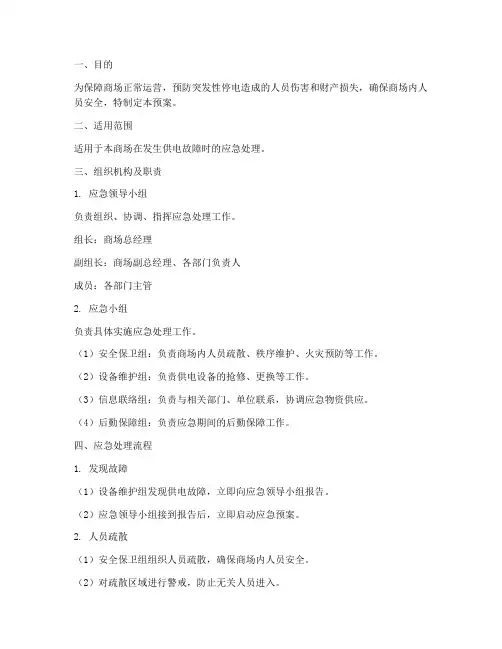 一、目的

为保障商场正常运营，预防突发性停电造成的人员伤害和财产损失，确保商场内人员安全，特制定本预案。

二、适用范围

适用于本商场在发生供电故障时的应急处理。

三、组织机构及职责

1. 应急领导小组

负责组织、协调、指挥应急处理工作。

组长：商场总经理

副组长：商场副总经理、各部门负责人

成员：各部门主管

2. 应急小组

负责具体实施应急处理工作。

（1）安全保卫组：负责商场内人员疏散、秩序维护、火灾预防等工作。

（2）设备维护组：负责供电设备的抢修、更换等工作。

（3）信息联络组：负责与相关部门、单位联系，协调应急物资供应。

（4）后勤保障组：负责应急期间的后勤保障工作。

四、应急处理流程

1. 发现故障

（1）设备维护组发现供电故障，立即向应急领导小组报告。

（2）应急领导小组接到报告后，立即启动应急预案。

2. 人员疏散

（1）安全保卫组组织人员疏散，确保商场内人员安全。

（2）对疏散区域进行警戒，防止无关人员进入。